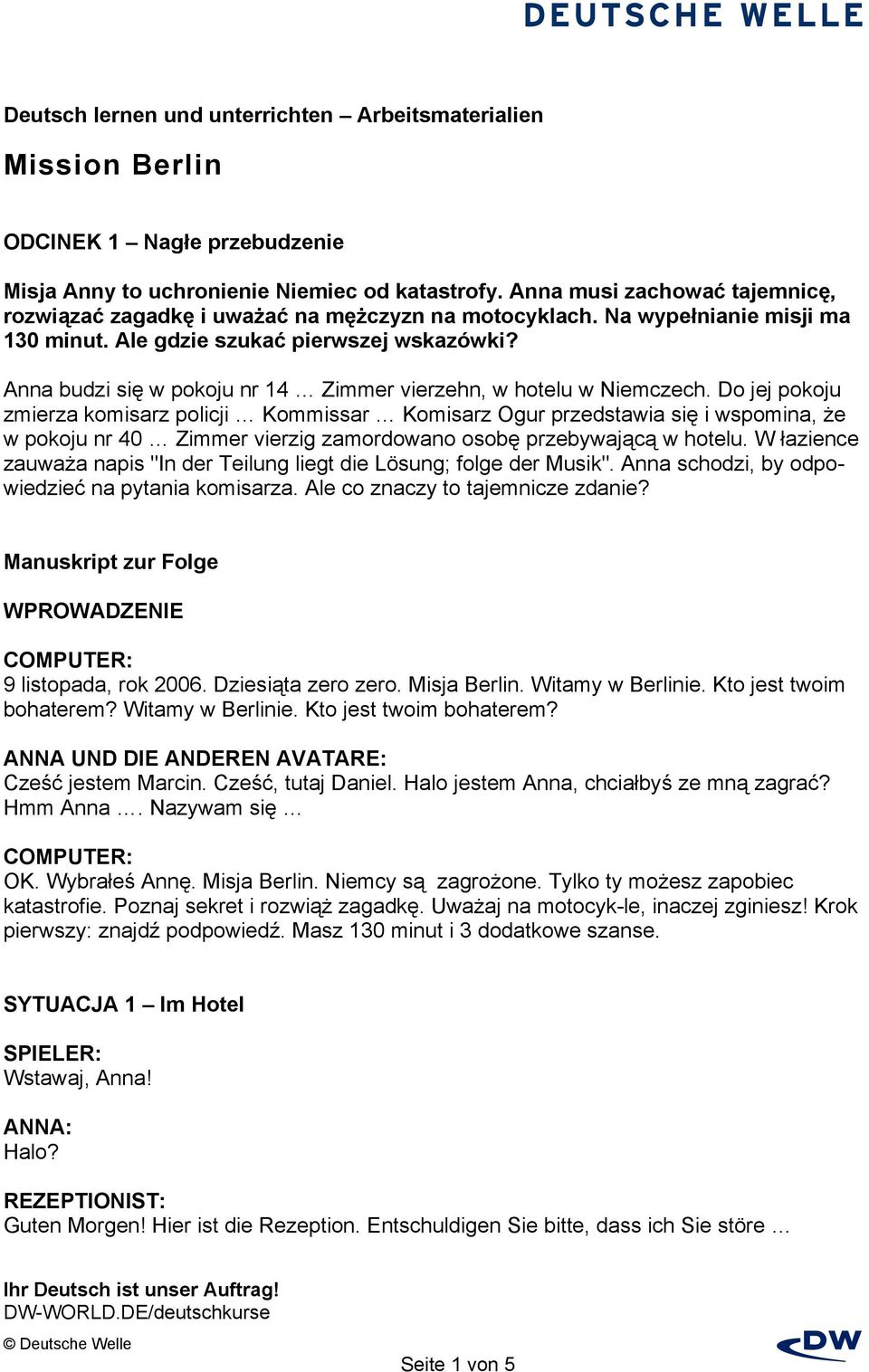 DEUTSCHE WELLE

Deutsch lernen und unterrichten – Arbeitsmaterialien

Mission Berlin

ODCINEK 1 – Nagłe przebudzenie

Misja Anny to uchronienie Niemiec od katastrofy. Anna musi zachować tajemnicę, rozwiązać zagadkę i uważać na mężczyzn na motocyklach. Na wypełnianie misji ma 130 minut. Ale gdzie szukać pierwszej wskazówki?

Anna budzi się w pokoju nr 14 … Zimmer vierzehn, w hotelu w Niemczech. Do jej pokoju zmierza komisarz policji … Kommissar … Komisarz Ogur przedstawia się i wspomina, że w pokoju nr 40 … Zimmer vierzig zamordowano osobę przebywającą w hotelu. W łazience zauważa napis "In der Teilung liegt die Lösung; folge der Musik". Anna schodzi, by odpowiedzieć na pytania komisarza. Ale co znaczy to tajemnicze zdanie?

Manuskript zur Folge

WPROWADZENIE

COMPUTER:
9 listopada, rok 2006. Dziesiąta zero zero. Misja Berlin. Witamy w Berlinie. Kto jest twoim bohaterem? Witamy w Berlinie. Kto jest twoim bohaterem?

ANNA UND DIE ANDEREN AVATARE:
Cześć jestem Marcin. Cześć, tutaj Daniel. Halo jestem Anna, chciałbyś ze mną zagrać? Hmm Anna …. Nazywam się …

COMPUTER:
OK. Wybrałeś Annę. Misja Berlin. Niemcy są zagrożone. Tylko ty możesz zapobiec katastrofie. Poznaj sekret i rozwiąż zagadkę. Uważaj na motocyk-le, inaczej zginiesz! Krok pierwszy: znajdź podpowiedź. Masz 130 minut i 3 dodatkowe szanse.

SYTUACJA 1 – Im Hotel

SPIELER:
Wstawaj, Anna!

ANNA:
Halo?

REZEPTIONIST:
Guten Morgen! Hier ist die Rezeption. Entschuldigen Sie bitte, dass ich Sie störe …

Ihr Deutsch ist unser Auftrag!
DW-WORLD.DE/deutschkurse

© Deutsche Welle

Seite 1 von 5

DW